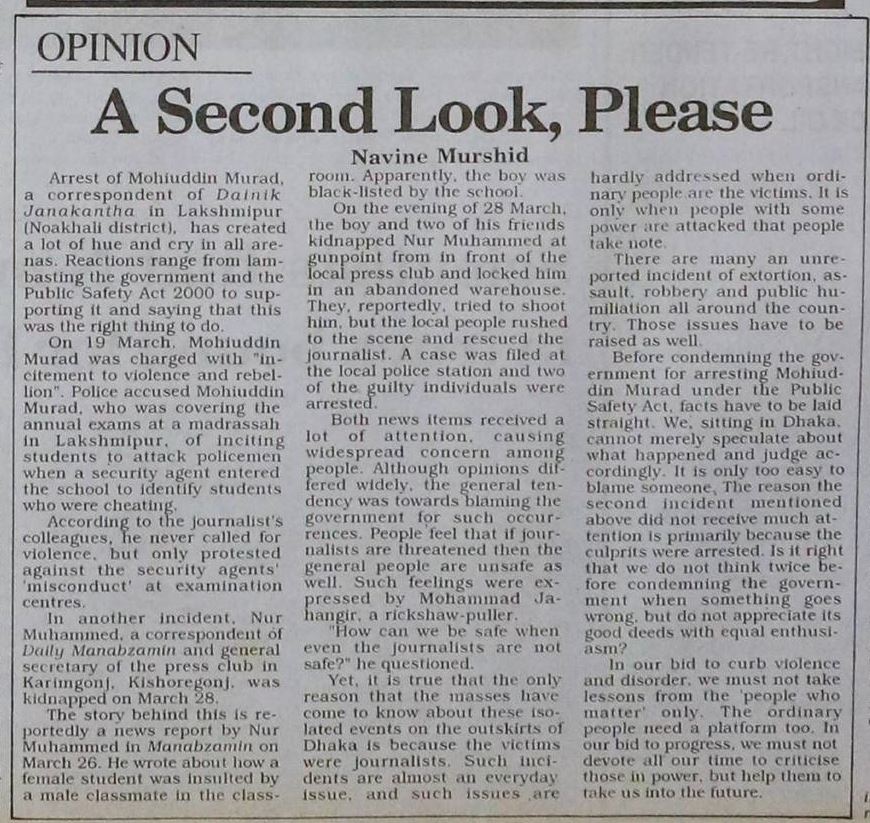 OPINION

A Second Look, Please

Navine Murshid

Arrest of Mohiuddin Murad, a correspondent of Dainik Janakantha in Lakshmipur (Noakhali district), has created a lot of hue and cry in all arenas. Reactions range from lambasting the government and the Public Safety Act 2000 to supporting it and saying that this was the right thing to do.

On 19 March, Mohiuddin Murad was charged with "incitement to violence and rebellion". Police accused Mohiuddin Murad, who was covering the annual exams at a madrassah in Lakshmipur, of inciting students to attack policemen when a security agent entered the school to identify students who were cheating.

According to the journalist's colleagues, he never called for violence, but only protested against the security agents' 'misconduct' at examination centres.

In another incident, Nur Muhammed, a correspondent of Daily Manabzamin and general secretary of the press club in Karimgonj, Kishoregonj, was kidnapped on March 28.

The story behind this is reportedly a news report by Nur Muhammed in Manabzamin on March 26. He wrote about how a female student was insulted by a male classmate in the classroom. Apparently, the boy was black-listed by the school.

On the evening of 28 March, the boy and two of his friends kidnapped Nur Muhammed at gunpoint from in front of the local press club and locked him in an abandoned warehouse. They, reportedly, tried to shoot him, but the local people rushed to the scene and rescued the journalist. A case was filed at the local police station and two of the guilty individuals were arrested.

Both news items received a lot of attention, causing widespread concern among people. Although opinions differed widely, the general tendency was towards blaming the government for such occurrences. People feel that if journalists are threatened then the general people are unsafe as well. Such feelings were expressed by Mohammad Jahangir, a rickshaw-puller.

"How can we be safe when even the journalists are not safe?" he questioned.

Yet, it is true that the only reason that the masses have come to know about these isolated events on the outskirts of Dhaka is because the victims were journalists. Such incidents are almost an everyday issue, and such issues are hardly addressed when ordinary people are the victims. It is only when people with some power are attacked that people take note.

There are many an unreported incident of extortion, assault, robbery and public humiliation all around the country. Those issues have to be raised as well.

Before condemning the government for arresting Mohiuddin Murad under the Public Safety Act, facts have to be laid straight. We, sitting in Dhaka, cannot merely speculate about what happened and judge accordingly. It is only too easy to blame someone. The reason the second incident mentioned above did not receive much attention is primarily because the culprits were arrested. Is it right that we do not think twice before condemning the government when something goes wrong, but do not appreciate its good deeds with equal enthusiasm?

In our bid to curb violence and disorder, we must not take lessons from the 'people who matter' only. The ordinary people need a platform too. In our bid to progress, we must not devote all our time to criticise those in power, but help them to take us into the future.